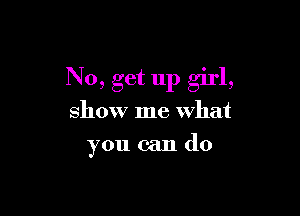 No, get up girl,
show me what
you can do